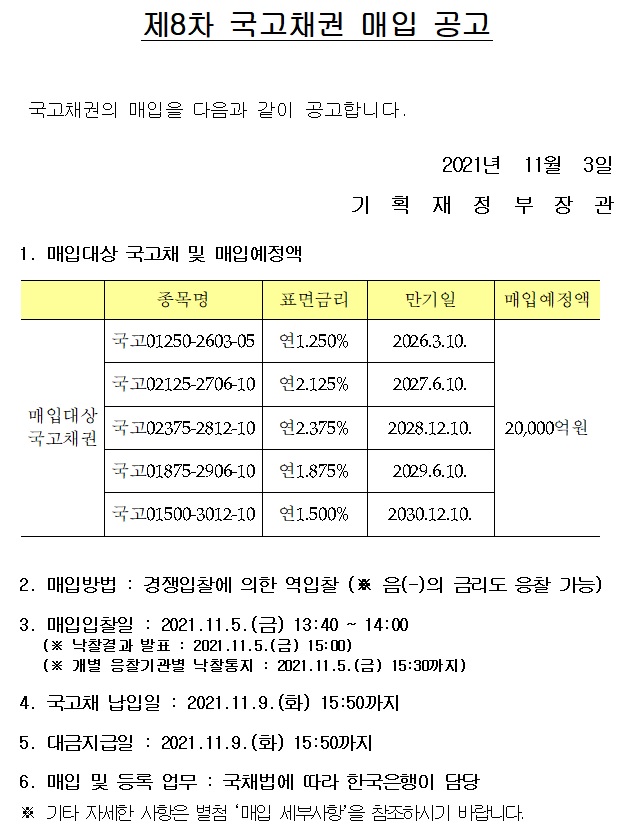 제8차 국고채권 매입 공고

국고채권의 매입을 다음과 같이 공고합니다.

2021년 11월 3일

기 획 재 정 부 장 관

1. 매입대상 국고채 및 매입예정액

| | 종목명 | 표면금리 | 만기일 | 매입예정액 |
|---|---|---|---|---|
| 매입대상 국고채권 | 국고01250-2603-05 | 연1.250% | 2026.3.10. | 20,000억원 |
| | 국고02125-2706-10 | 연2.125% | 2027.6.10. | |
| | 국고02375-2812-10 | 연2.375% | 2028.12.10. | |
| | 국고01875-2906-10 | 연1.875% | 2029.6.10. | |
| | 국고01500-3012-10 | 연1.500% | 2030.12.10. | |

2. 매입방법 : 경쟁입찰에 의한 역입찰 (※ 음(-)의 금리도 응찰 가능)

3. 매입입찰일 : 2021.11.5.(금) 13:40 ~ 14:00
(※ 낙찰결과 발표 : 2021.11.5.(금) 15:00)
(※ 개별 응찰기관별 낙찰통지 : 2021.11.5.(금) 15:30까지)

4. 국고채 납입일 : 2021.11.9.(화) 15:50까지

5. 대금지급일 : 2021.11.9.(화) 15:50까지

6. 매입 및 등록 업무 : 국채법에 따라 한국은행이 담당
※ 기타 자세한 사항은 별첨 '매입 세부사항'을 참조하시기 바랍니다.